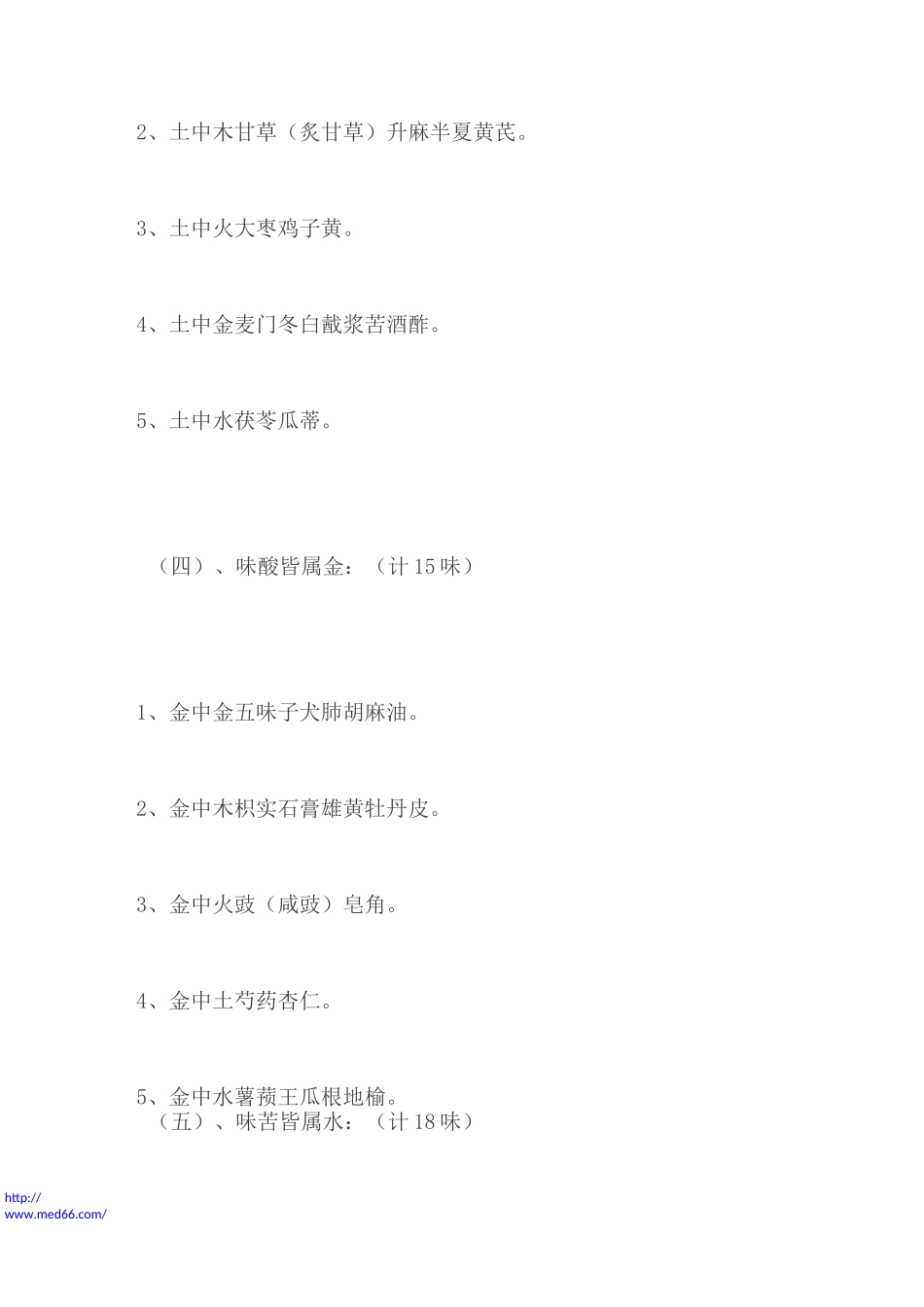 2、土中木甘草（炙甘草）升麻半夏黄芪。

3、土中火大枣鸡子黄。

4、土中金麦门冬白截浆苦酒酢。

5、土中水茯苓瓜蒂。

（四）、味酸皆属金：（计 15 味）

1、金中金五味子犬肺胡麻油。

2、金中木枳实石膏雄黄牡丹皮。

3、金中火豉（咸豉）皂角。

4、金中土芍药杏仁。

5、金中水薯蓣王瓜根地榆。

（五）、味苦皆属水：（计 18 味）

http://
www.med66.com/